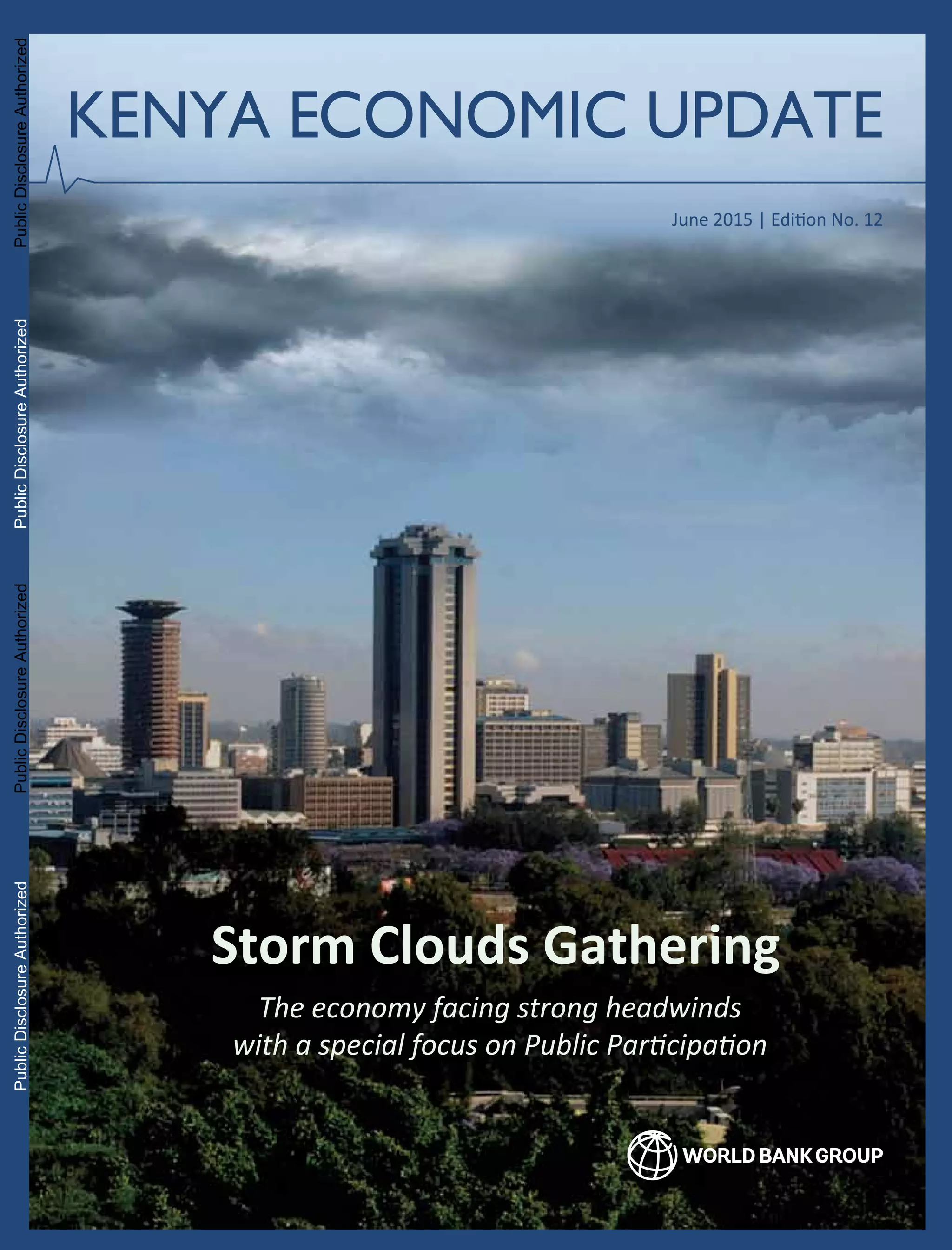 KENYA ECONOMIC UPDATE

June 2015 | Edition No. 12

Storm Clouds Gathering

The economy facing strong headwinds with a special focus on Public Participation

WORLD BANK GROUP

Public Disclosure Authorized